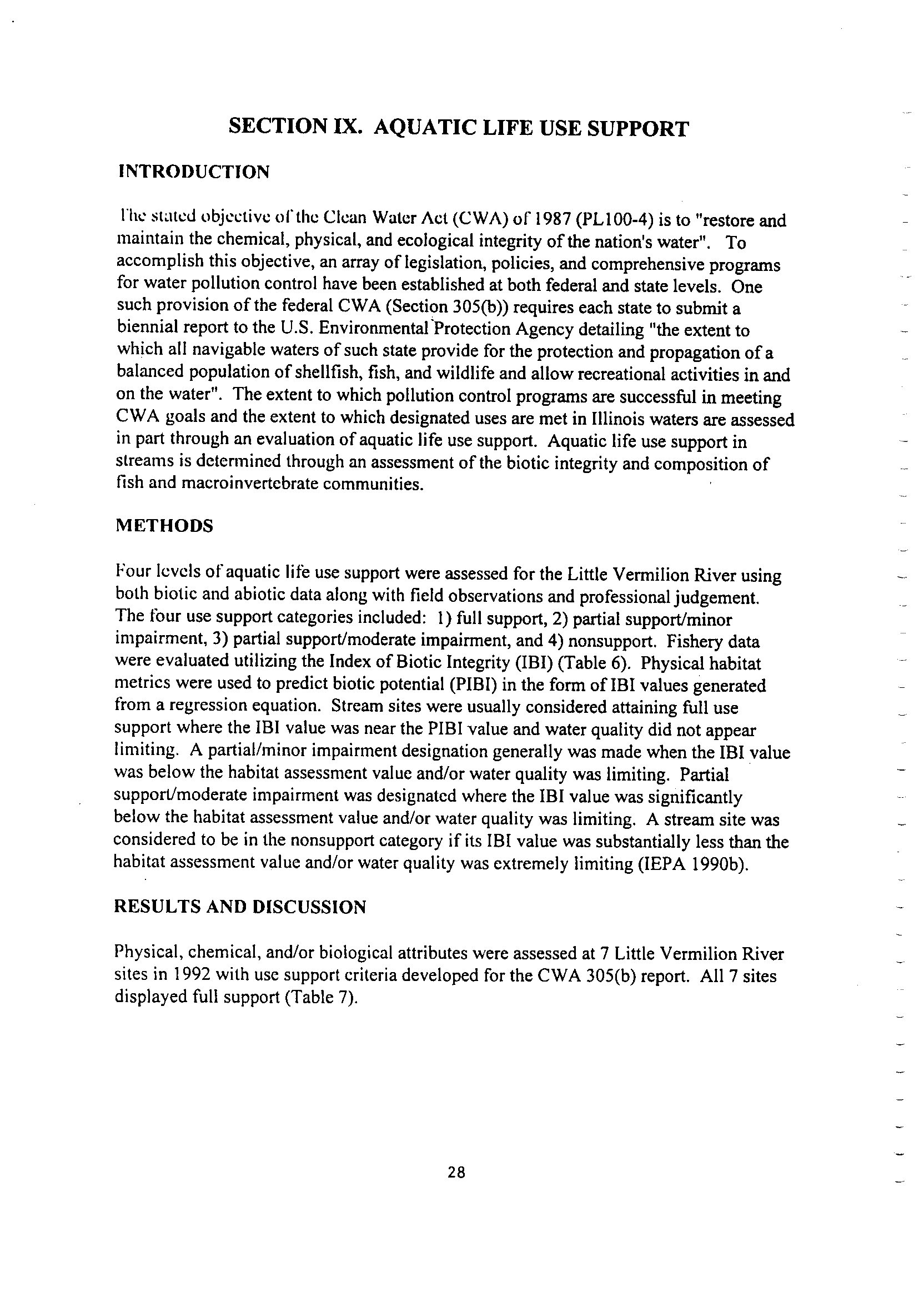 SECTION IX. AQUATIC LIFE USE SUPPORT

INTRODUCTION

The stated objective of the Clean Water Act (CWA) of 1987 (PL100-4) is to "restore and maintain the chemical, physical, and ecological integrity of the nation's water". To accomplish this objective, an array of legislation, policies, and comprehensive programs for water pollution control have been established at both federal and state levels. One such provision of the federal CWA (Section 305(b)) requires each state to submit a biennial report to the U.S. Environmental Protection Agency detailing "the extent to which all navigable waters of such state provide for the protection and propagation of a balanced population of shellfish, fish, and wildlife and allow recreational activities in and on the water". The extent to which pollution control programs are successful in meeting CWA goals and the extent to which designated uses are met in Illinois waters are assessed in part through an evaluation of aquatic life use support. Aquatic life use support in streams is determined through an assessment of the biotic integrity and composition of fish and macroinvertebrate communities.

METHODS

Four levels of aquatic life use support were assessed for the Little Vermilion River using both biotic and abiotic data along with field observations and professional judgement. The four use support categories included: 1) full support, 2) partial support/minor impairment, 3) partial support/moderate impairment, and 4) nonsupport. Fishery data were evaluated utilizing the Index of Biotic Integrity (IBI) (Table 6). Physical habitat metrics were used to predict biotic potential (PIBI) in the form of IBI values generated from a regression equation. Stream sites were usually considered attaining full use support where the IBI value was near the PIBI value and water quality did not appear limiting. A partial/minor impairment designation generally was made when the IBI value was below the habitat assessment value and/or water quality was limiting. Partial support/moderate impairment was designated where the IBI value was significantly below the habitat assessment value and/or water quality was limiting. A stream site was considered to be in the nonsupport category if its IBI value was substantially less than the habitat assessment value and/or water quality was extremely limiting (IEPA 1990b).

RESULTS AND DISCUSSION

Physical, chemical, and/or biological attributes were assessed at 7 Little Vermilion River sites in 1992 with use support criteria developed for the CWA 305(b) report. All 7 sites displayed full support (Table 7).

28